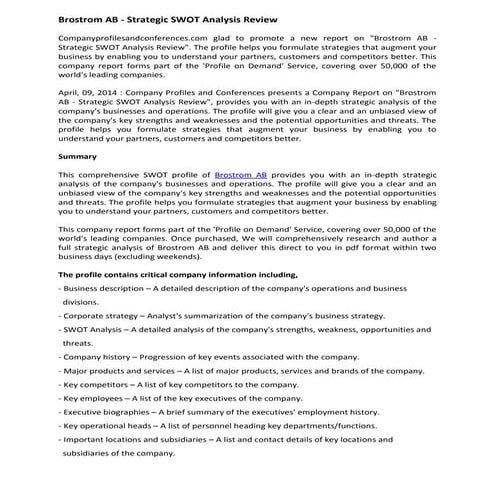 Brostrom AB - Strategic SWOT Analysis Review

Companyprofilesandconferences.com glad to promote a new report on "Brostrom AB - Strategic SWOT Analysis Review". The profile helps you formulate strategies that augment your business by enabling you to understand your partners, customers and competitors better. This company report forms part of the 'Profile on Demand' Service, covering over 50,000 of the world's leading companies.

April, 09, 2014 : Company Profiles and Conferences presents a Company Report on "Brostrom AB - Strategic SWOT Analysis Review", provides you with an in-depth strategic analysis of the company's businesses and operations. The profile will give you a clear and an unbiased view of the company's key strengths and weaknesses and the potential opportunities and threats. The profile helps you formulate strategies that augment your business by enabling you to understand your partners, customers and competitors better.

Summary

This comprehensive SWOT profile of Brostrom AB provides you with an in-depth strategic analysis of the company's businesses and operations. The profile will give you a clear and an unbiased view of the company's key strengths and weaknesses and the potential opportunities and threats. The profile helps you formulate strategies that augment your business by enabling you to understand your partners, customers and competitors better.

This company report forms part of the 'Profile on Demand' Service, covering over 50,000 of the world's leading companies. Once purchased, We will comprehensively research and author a full strategic analysis of Brostrom AB and deliver this direct to you in pdf format within two business days (excluding weekends).

The profile contains critical company information including,

- Business description – A detailed description of the company's operations and business divisions.

- Corporate strategy – Analyst's summarization of the company's business strategy.

- SWOT Analysis – A detailed analysis of the company's strengths, weakness, opportunities and threats.

- Company history – Progression of key events associated with the company.

- Major products and services – A list of major products, services and brands of the company.

- Key competitors – A list of key competitors to the company.

- Key employees – A list of the key executives of the company.

- Executive biographies – A brief summary of the executives' employment history.

- Key operational heads – A list of personnel heading key departments/functions.

- Important locations and subsidiaries – A list and contact details of key locations and subsidiaries of the company.